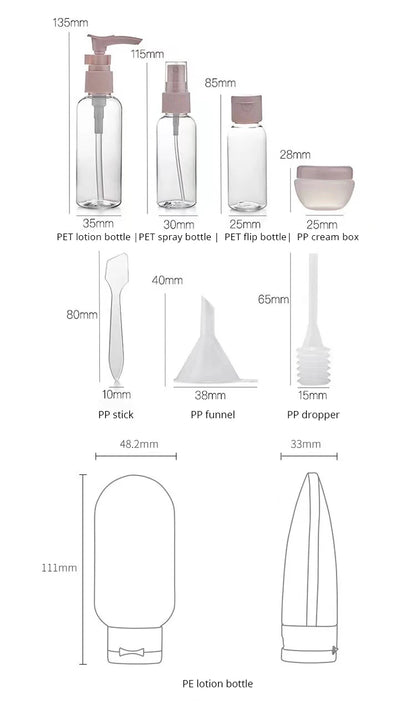 135mm

115mm

85mm

28mm

35mm

30mm

25mm

25mm

PET lotion bottle |PET spray bottle | PET flip bottle| PP cream box

80mm

40mm

65mm

10mm

38mm

15mm

PP stick

PP funnel

PP dropper

48.2mm

33mm

111mm

PE lotion bottle